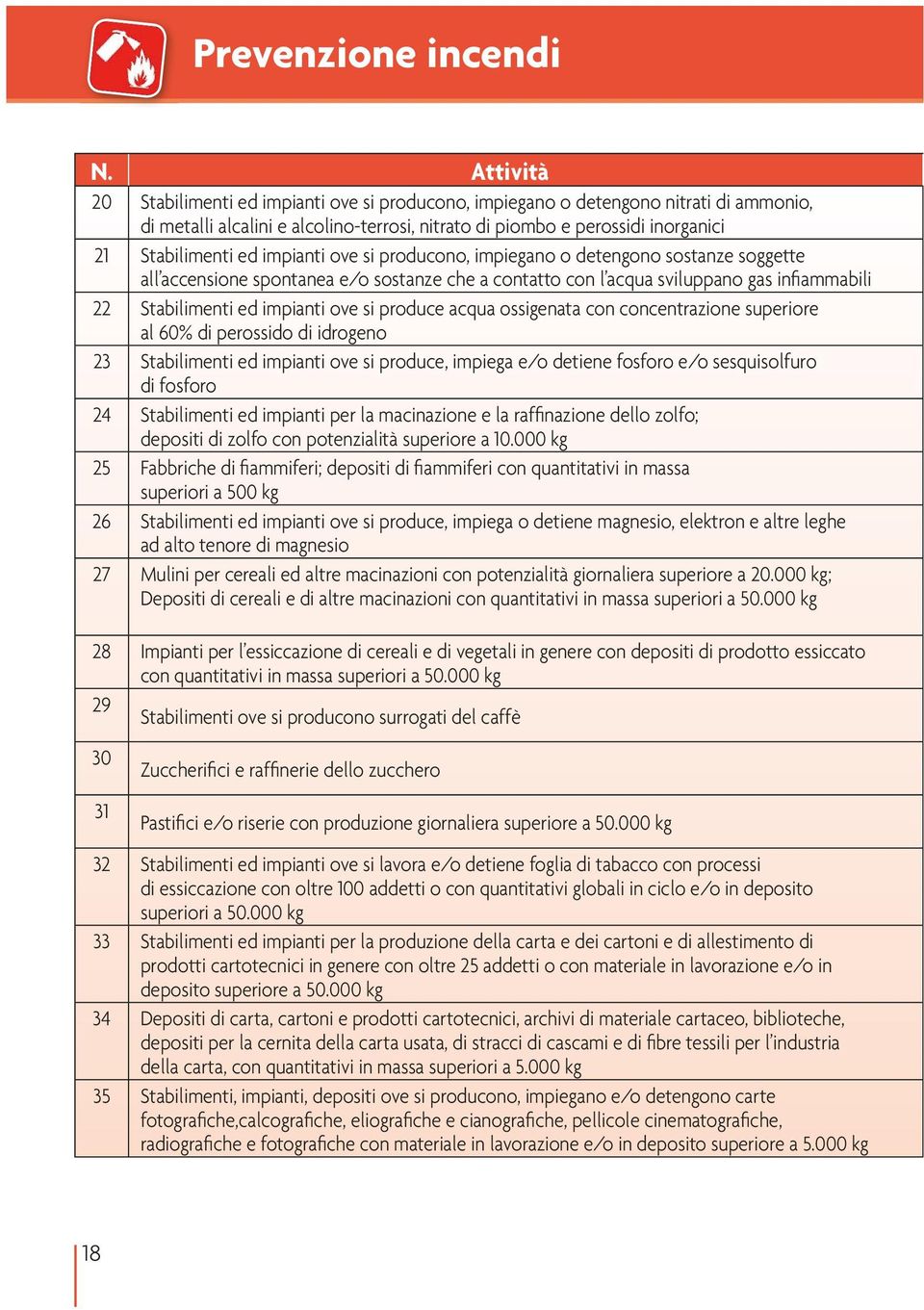 Prevenzione incendi

| N. | Attività |
|---|---|
| 20 | Stabilimenti ed impianti ove si producono, impiegano o detengono nitrati di ammonio, di metalli alcalini e alcolino-terrosi, nitrato di piombo e perossidi inorganici |
| 21 | Stabilimenti ed impianti ove si producono, impiegano o detengono sostanze soggette all'accensione spontanea e/o sostanze che a contatto con l'acqua sviluppano gas infiammabili |
| 22 | Stabilimenti ed impianti ove si produce acqua ossigenata con concentrazione superiore al 60% di perossido di idrogeno |
| 23 | Stabilimenti ed impianti ove si produce, impiega e/o detiene fosforo e/o sesquisolfuro di fosforo |
| 24 | Stabilimenti ed impianti per la macinazione e la raffinazione dello zolfo; depositi di zolfo con potenzialità superiore a 10.000 kg |
| 25 | Fabbriche di fiammiferi; depositi di fiammiferi con quantitativi in massa superiori a 500 kg |
| 26 | Stabilimenti ed impianti ove si produce, impiega o detiene magnesio, elektron e altre leghe ad alto tenore di magnesio |
| 27 | Mulini per cereali ed altre macinazioni con potenzialità giornaliera superiore a 20.000 kg; Depositi di cereali e di altre macinazioni con quantitativi in massa superiori a 50.000 kg |
| 28 | Impianti per l'essiccazione di cereali e di vegetali in genere con depositi di prodotto essiccato con quantitativi in massa superiori a 50.000 kg |
| 29 | Stabilimenti ove si producono surrogati del caffè |
| 30 | Zuccherifici e raffinerie dello zucchero |
| 31 | Pastifici e/o riserie con produzione giornaliera superiore a 50.000 kg |
| 32 | Stabilimenti ed impianti ove si lavora e/o detiene foglia di tabacco con processi di essiccazione con oltre 100 addetti o con quantitativi globali in ciclo e/o in deposito superiori a 50.000 kg |
| 33 | Stabilimenti ed impianti per la produzione della carta e dei cartoni e di allestimento di prodotti cartotecnici in genere con oltre 25 addetti o con materiale in lavorazione e/o in deposito superiore a 50.000 kg |
| 34 | Depositi di carta, cartoni e prodotti cartotecnici, archivi di materiale cartaceo, biblioteche, depositi per la cernita della carta usata, di stracci di cascami e di fibre tessili per l'industria della carta, con quantitativi in massa superiori a 5.000 kg |
| 35 | Stabilimenti, impianti, depositi ove si producono, impiegano e/o detengono carte fotografiche,calcografiche, eliografiche e cianografiche, pellicole cinematografiche, radiografiche e fotografiche con materiale in lavorazione e/o in deposito superiore a 5.000 kg |

18